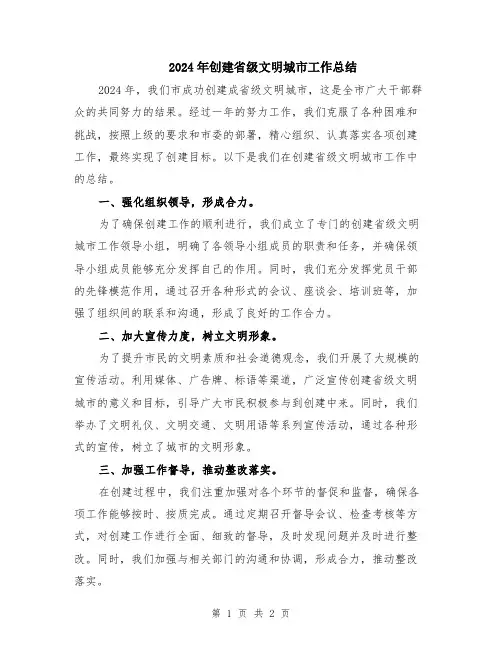 2024年创建省级文明城市工作总结

2024年，我们市成功创建成省级文明城市，这是全市广大干部群众的共同努力的结果。经过一年的努力工作，我们克服了各种困难和挑战，按照上级的要求和市委的部署，精心组织、认真落实各项创建工作，最终实现了创建目标。以下是我们在创建省级文明城市工作中的总结。

一、强化组织领导，形成合力。

为了确保创建工作的顺利进行，我们成立了专门的创建省级文明城市工作领导小组，明确了各领导小组成员的职责和任务，并确保领导小组成员能够充分发挥自己的作用。同时，我们充分发挥党员干部的先锋模范作用，通过召开各种形式的会议、座谈会、培训班等，加强了组织间的联系和沟通，形成了良好的工作合力。

二、加大宣传力度，树立文明形象。

为了提升市民的文明素质和社会道德观念，我们开展了大规模的宣传活动。利用媒体、广告牌、标语等渠道，广泛宣传创建省级文明城市的意义和目标，引导广大市民积极参与到创建中来。同时，我们举办了文明礼仪、文明交通、文明用语等系列宣传活动，通过各种形式的宣传，树立了城市的文明形象。

三、加强工作督导，推动整改落实。

在创建过程中，我们注重加强对各个环节的督促和监督，确保各项工作能够按时、按质完成。通过定期召开督导会议、检查考核等方式，对创建工作进行全面、细致的督导，及时发现问题并及时进行整改。同时，我们加强与相关部门的沟通和协调，形成合力，推动整改落实。

第 1 页 共 2 页